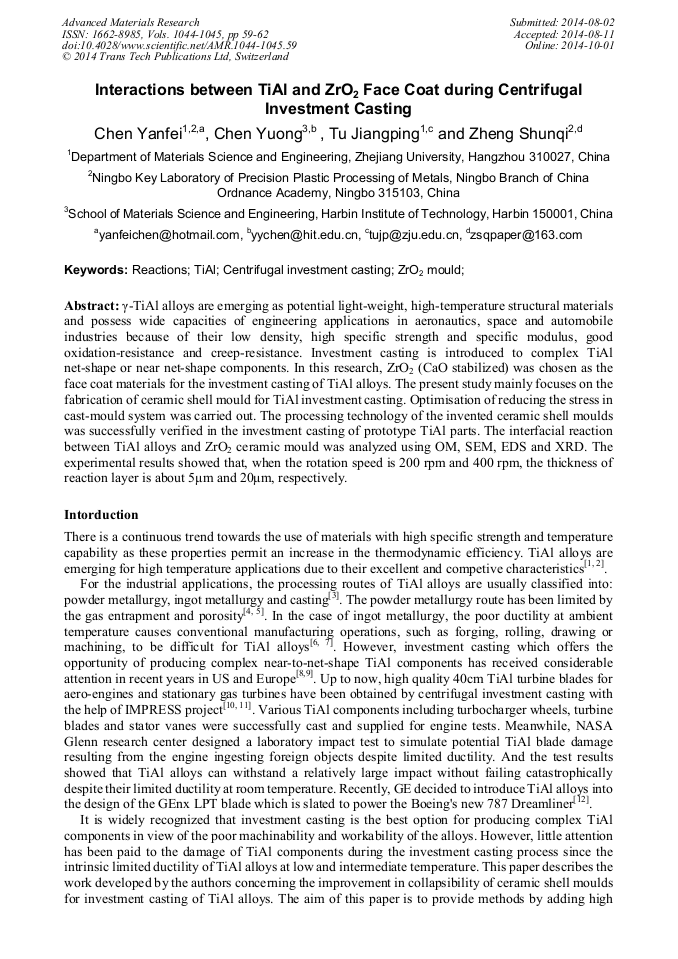 Advanced Materials Research
ISSN: 1662-8985, Vols. 1044-1045, pp 59-62
doi:10.4028/www.scientific.net/AMR.1044-1045.59
© 2014 Trans Tech Publications Ltd, Switzerland

Submitted: 2014-08-02
Accepted: 2014-08-11
Online: 2014-10-01

Interactions between TiAl and $ZrO_2$ Face Coat during Centrifugal Investment Casting

Chen Yanfei$^{1,2,a}$, Chen Yuong$^{3,b}$ , Tu Jiangping$^{1,c}$ and Zheng Shunqi$^{2,d}$

$^1$Department of Materials Science and Engineering, Zhejiang University, Hangzhou 310027, China

$^2$Ningbo Key Laboratory of Precision Plastic Processing of Metals, Ningbo Branch of China Ordnance Academy, Ningbo 315103, China

$^3$School of Materials Science and Engineering, Harbin Institute of Technology, Harbin 150001, China

$^a$yanfeichen@hotmail.com, $^b$yychen@hit.edu.cn, $^c$tujp@zju.edu.cn, $^d$zsqpaper@163.com

Keywords: Reactions; TiAl; Centrifugal investment casting; $ZrO_2$ mould;

Abstract: γ-TiAl alloys are emerging as potential light-weight, high-temperature structural materials and possess wide capacities of engineering applications in aeronautics, space and automobile industries because of their low density, high specific strength and specific modulus, good oxidation-resistance and creep-resistance. Investment casting is introduced to complex TiAl net-shape or near net-shape components. In this research, $ZrO_2$ (CaO stabilized) was chosen as the face coat materials for the investment casting of TiAl alloys. The present study mainly focuses on the fabrication of ceramic shell mould for TiAl investment casting. Optimisation of reducing the stress in cast-mould system was carried out. The processing technology of the invented ceramic shell moulds was successfully verified in the investment casting of prototype TiAl parts. The interfacial reaction between TiAl alloys and $ZrO_2$ ceramic mould was analyzed using OM, SEM, EDS and XRD. The experimental results showed that, when the rotation speed is 200 rpm and 400 rpm, the thickness of reaction layer is about 5μm and 20μm, respectively.

Intorduction

There is a continuous trend towards the use of materials with high specific strength and temperature capability as these properties permit an increase in the thermodynamic efficiency. TiAl alloys are emerging for high temperature applications due to their excellent and competive characteristics$^{[1, 2]}$.

For the industrial applications, the processing routes of TiAl alloys are usually classified into: powder metallurgy, ingot metallurgy and casting$^{[3]}$. The powder metallurgy route has been limited by the gas entrapment and porosity$^{[4, 5]}$. In the case of ingot metallurgy, the poor ductility at ambient temperature causes conventional manufacturing operations, such as forging, rolling, drawing or machining, to be difficult for TiAl alloys$^{[6, 7]}$. However, investment casting which offers the opportunity of producing complex near-to-net-shape TiAl components has received considerable attention in recent years in US and Europe$^{[8,9]}$. Up to now, high quality 40cm TiAl turbine blades for aero-engines and stationary gas turbines have been obtained by centrifugal investment casting with the help of IMPRESS project$^{[10, 11]}$. Various TiAl components including turbocharger wheels, turbine blades and stator vanes were successfully cast and supplied for engine tests. Meanwhile, NASA Glenn research center designed a laboratory impact test to simulate potential TiAl blade damage resulting from the engine ingesting foreign objects despite limited ductility. And the test results showed that TiAl alloys can withstand a relatively large impact without failing catastrophically despite their limited ductility at room temperature. Recently, GE decided to introduce TiAl alloys into the design of the GEnx LPT blade which is slated to power the Boeing's new 787 Dreamliner$^{[12]}$.

It is widely recognized that investment casting is the best option for producing complex TiAl components in view of the poor machinability and workability of the alloys. However, little attention has been paid to the damage of TiAl components during the investment casting process since the intrinsic limited ductility of TiAl alloys at low and intermediate temperature. This paper describes the work developed by the authors concerning the improvement in collapsibility of ceramic shell moulds for investment casting of TiAl alloys. The aim of this paper is to provide methods by adding high